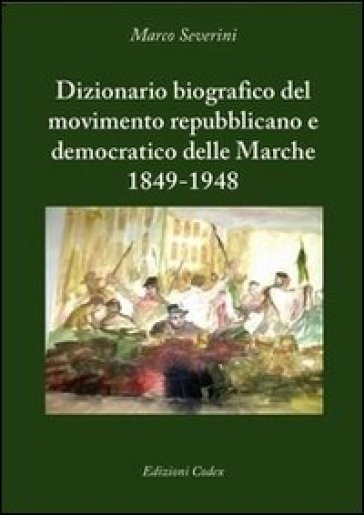 Marco Severini

Dizionario biografico del movimento repubblicano e democratico delle Marche 1849-1948

Edizioni Codex